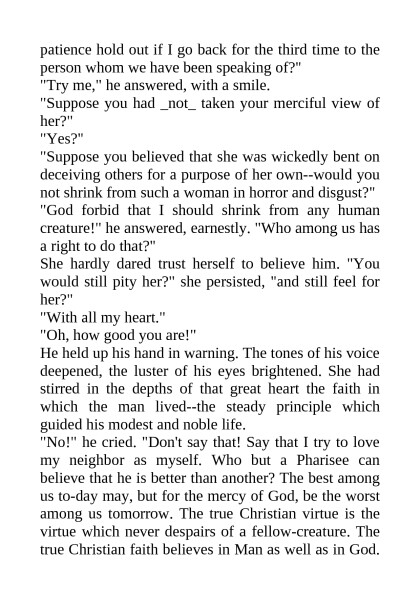 patience hold out if I go back for the third time to the person whom we have been speaking of?"
"Try me," he answered, with a smile.
"Suppose you had _not_ taken your merciful view of her?"
"Yes?"
"Suppose you believed that she was wickedly bent on deceiving others for a purpose of her own--would you not shrink from such a woman in horror and disgust?"
"God forbid that I should shrink from any human creature!" he answered, earnestly. "Who among us has a right to do that?"
She hardly dared trust herself to believe him. "You would still pity her?" she persisted, "and still feel for her?"
"With all my heart."
"Oh, how good you are!"
He held up his hand in warning. The tones of his voice deepened, the luster of his eyes brightened. She had stirred in the depths of that great heart the faith in which the man lived--the steady principle which guided his modest and noble life.
"No!" he cried. "Don't say that! Say that I try to love my neighbor as myself. Who but a Pharisee can believe that he is better than another? The best among us to-day may, but for the mercy of God, be the worst among us tomorrow. The true Christian virtue is the virtue which never despairs of a fellow-creature. The true Christian faith believes in Man as well as in God.